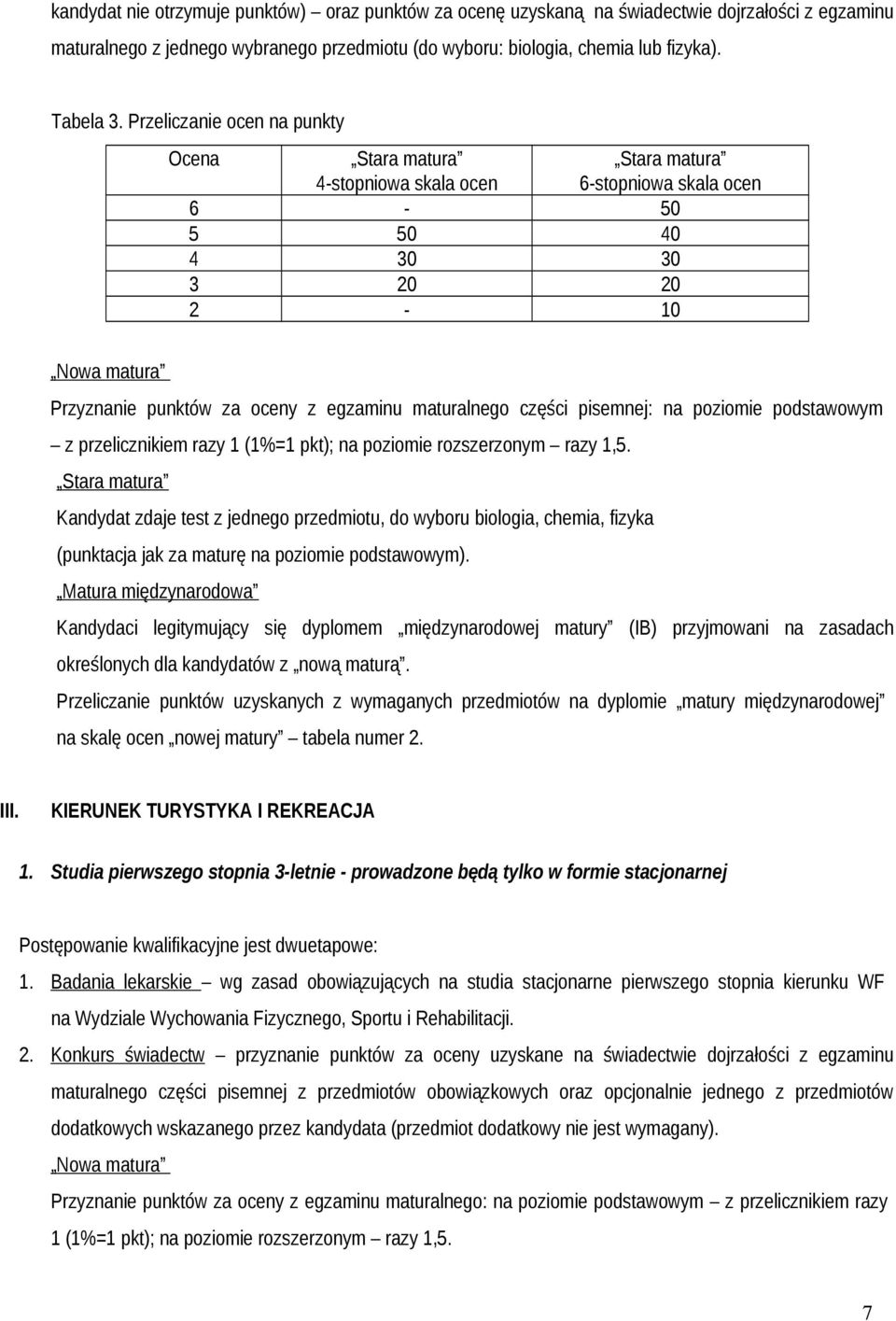 kandydat nie otrzymuje punktów) – oraz punktów za ocenę uzyskaną na świadectwie dojrzałości z egzaminu maturalnego z jednego wybranego przedmiotu (do wyboru: biologia, chemia lub fizyka).

Tabela 3. Przeliczanie ocen na punkty

| Ocena | „Stara matura” 4-stopniowa skala ocen | „Stara matura” 6-stopniowa skala ocen |
|---|---|---|
| 6 | - | 50 |
| 5 | 50 | 40 |
| 4 | 30 | 30 |
| 3 | 20 | 20 |
| 2 | - | 10 |

„Nowa matura”

Przyznanie punktów za oceny z egzaminu maturalnego części pisemnej: na poziomie podstawowym – z przelicznikiem razy 1 (1%=1 pkt); na poziomie rozszerzonym – razy 1,5.

„Stara matura”

Kandydat zdaje test z jednego przedmiotu, do wyboru biologia, chemia, fizyka (punktacja jak za maturę na poziomie podstawowym).

„Matura międzynarodowa”

Kandydaci legitymujący się dyplomem „międzynarodowej matury” (IB) przyjmowani na zasadach określonych dla kandydatów z „nową maturą”.

Przeliczanie punktów uzyskanych z wymaganych przedmiotów na dyplomie „matury międzynarodowej” na skalę ocen „nowej matury” – tabela numer 2.

III. KIERUNEK TURYSTYKA I REKREACJA

1. Studia pierwszego stopnia 3-letnie - prowadzone będą tylko w formie stacjonarnej

Postępowanie kwalifikacyjne jest dwuetapowe:

1. Badania lekarskie – wg zasad obowiązujących na studia stacjonarne pierwszego stopnia kierunku WF na Wydziale Wychowania Fizycznego, Sportu i Rehabilitacji.

2. Konkurs świadectw – przyznanie punktów za oceny uzyskane na świadectwie dojrzałości z egzaminu maturalnego części pisemnej z przedmiotów obowiązkowych oraz opcjonalnie jednego z przedmiotów dodatkowych wskazanego przez kandydata (przedmiot dodatkowy nie jest wymagany).

„Nowa matura”

Przyznanie punktów za oceny z egzaminu maturalnego: na poziomie podstawowym – z przelicznikiem razy 1 (1%=1 pkt); na poziomie rozszerzonym – razy 1,5.

7